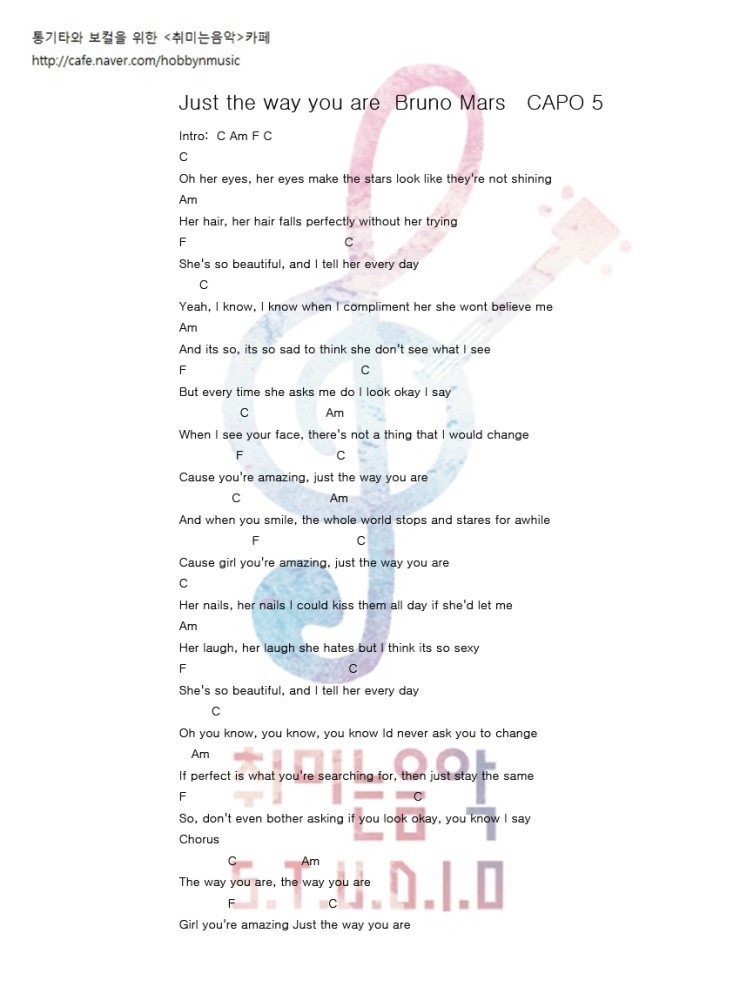 통기타와 보컬을 위한 <취미는음악>카페
http://cafe.naver.com/hobbynmusic

Just the way you are  Bruno Mars   CAPO 5

Intro:  C Am F C
C
Oh her eyes, her eyes make the stars look like they're not shining
Am
Her hair, her hair falls perfectly without her trying
F C
She's so beautiful, and I tell her every day
C
Yeah, I know, I know when I compliment her she wont believe me
Am
And its so, its so sad to think she don't see what I see
F C
But every time she asks me do I look okay I say
C Am
When I see your face, there's not a thing that I would change
F C
Cause you're amazing, just the way you are
C Am
And when you smile, the whole world stops and stares for awhile
F C
Cause girl you're amazing, just the way you are
C
Her nails, her nails I could kiss them all day if she'd let me
Am
Her laugh, her laugh she hates but I think its so sexy
F C
She's so beautiful, and I tell her every day
C
Oh you know, you know, you know Id never ask you to change
Am
If perfect is what you're searching for, then just stay the same
F C
So, don't even bother asking if you look okay, you know I say
Chorus
C Am
The way you are, the way you are
F C
Girl you're amazing Just the way you are

취미는음악
S.T.U.D.I.O